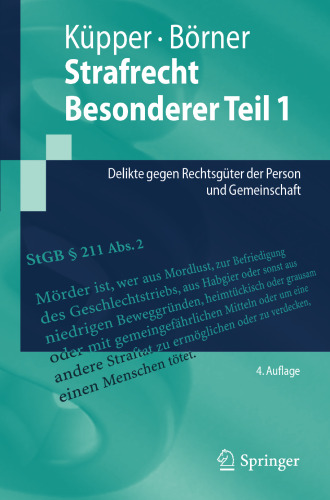 Küpper · Börner
Strafrecht
Besonderer Teil 1

Delikte gegen Rechtsgüter der Person und Gemeinschaft

StGB § 211 Abs. 2

Mörder ist, wer aus Mordlust, zur Befriedigung des Geschlechtstriebs, aus Habgier oder sonst aus niedrigen Beweggründen, heimtückisch oder grausam oder mit gemeingefährlichen Mitteln oder um eine andere Straftat zu ermöglichen oder zu verdecken, einen Menschen tötet.

4. Auflage

Springer